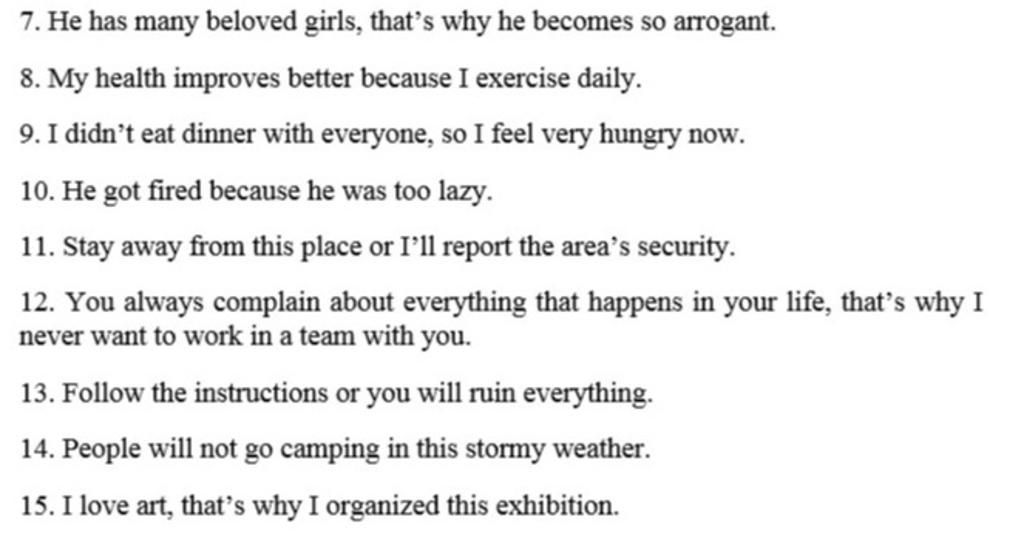 7. He has many beloved girls, that's why he becomes so arrogant.

8. My health improves better because I exercise daily.

9. I didn't eat dinner with everyone, so I feel very hungry now.

10. He got fired because he was too lazy.

11. Stay away from this place or I'll report the area's security.

12. You always complain about everything that happens in your life, that's why I never want to work in a team with you.

13. Follow the instructions or you will ruin everything.

14. People will not go camping in this stormy weather.

15. I love art, that's why I organized this exhibition.